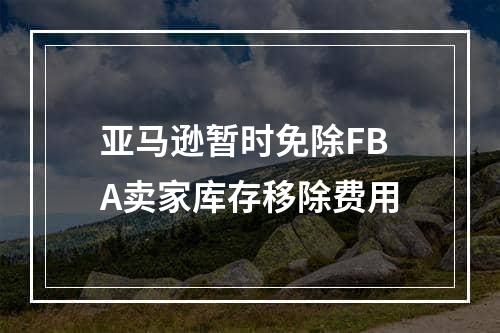 亚马逊暂时免除FBA卖家库存移除费用